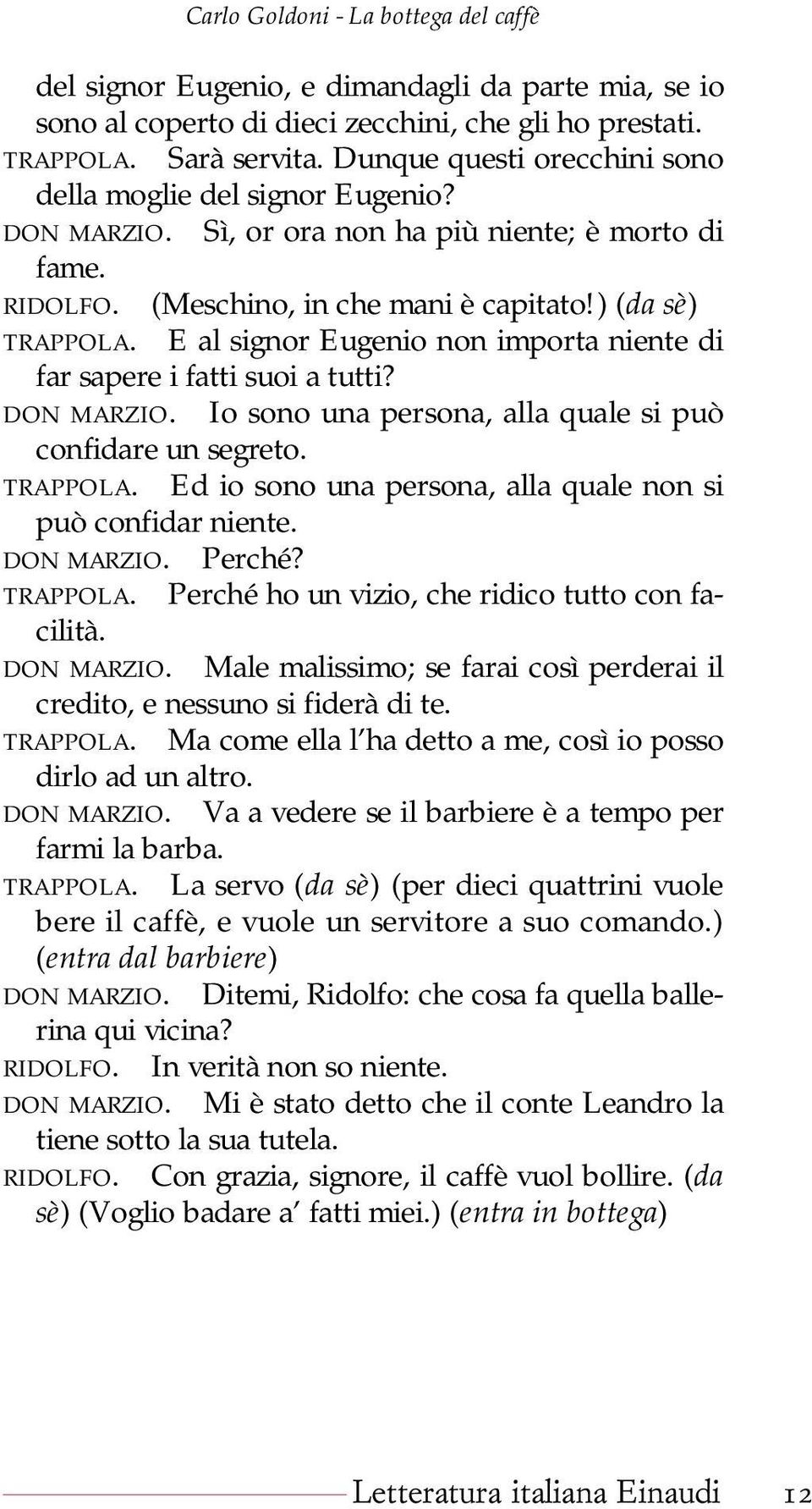 Carlo Goldoni - La bottega del caffè

del signor Eugenio, e dimandagli da parte mia, se io sono al coperto di dieci zecchini, che gli ho prestati.
TRAPPOLA. Sarà servita. Dunque questi orecchini sono della moglie del signor Eugenio?
DON MARZIO. Sì, or ora non ha più niente; è morto di fame.
RIDOLFO. (Meschino, in che mani è capitato!) (da sè)
TRAPPOLA. E al signor Eugenio non importa niente di far sapere i fatti suoi a tutti?
DON MARZIO. Io sono una persona, alla quale si può confidare un segreto.
TRAPPOLA. Ed io sono una persona, alla quale non si può confidar niente.
DON MARZIO. Perché?
TRAPPOLA. Perché ho un vizio, che ridico tutto con facilità.
DON MARZIO. Male malissimo; se farai così perderai il credito, e nessuno si fiderà di te.
TRAPPOLA. Ma come ella l'ha detto a me, così io posso dirlo ad un altro.
DON MARZIO. Va a vedere se il barbiere è a tempo per farmi la barba.
TRAPPOLA. La servo (da sè) (per dieci quattrini vuole bere il caffè, e vuole un servitore a suo comando.) (entra dal barbiere)
DON MARZIO. Ditemi, Ridolfo: che cosa fa quella ballerina qui vicina?
RIDOLFO. In verità non so niente.
DON MARZIO. Mi è stato detto che il conte Leandro la tiene sotto la sua tutela.
RIDOLFO. Con grazia, signore, il caffè vuol bollire. (da sè) (Voglio badare a' fatti miei.) (entra in bottega)

Letteratura italiana Einaudi 12